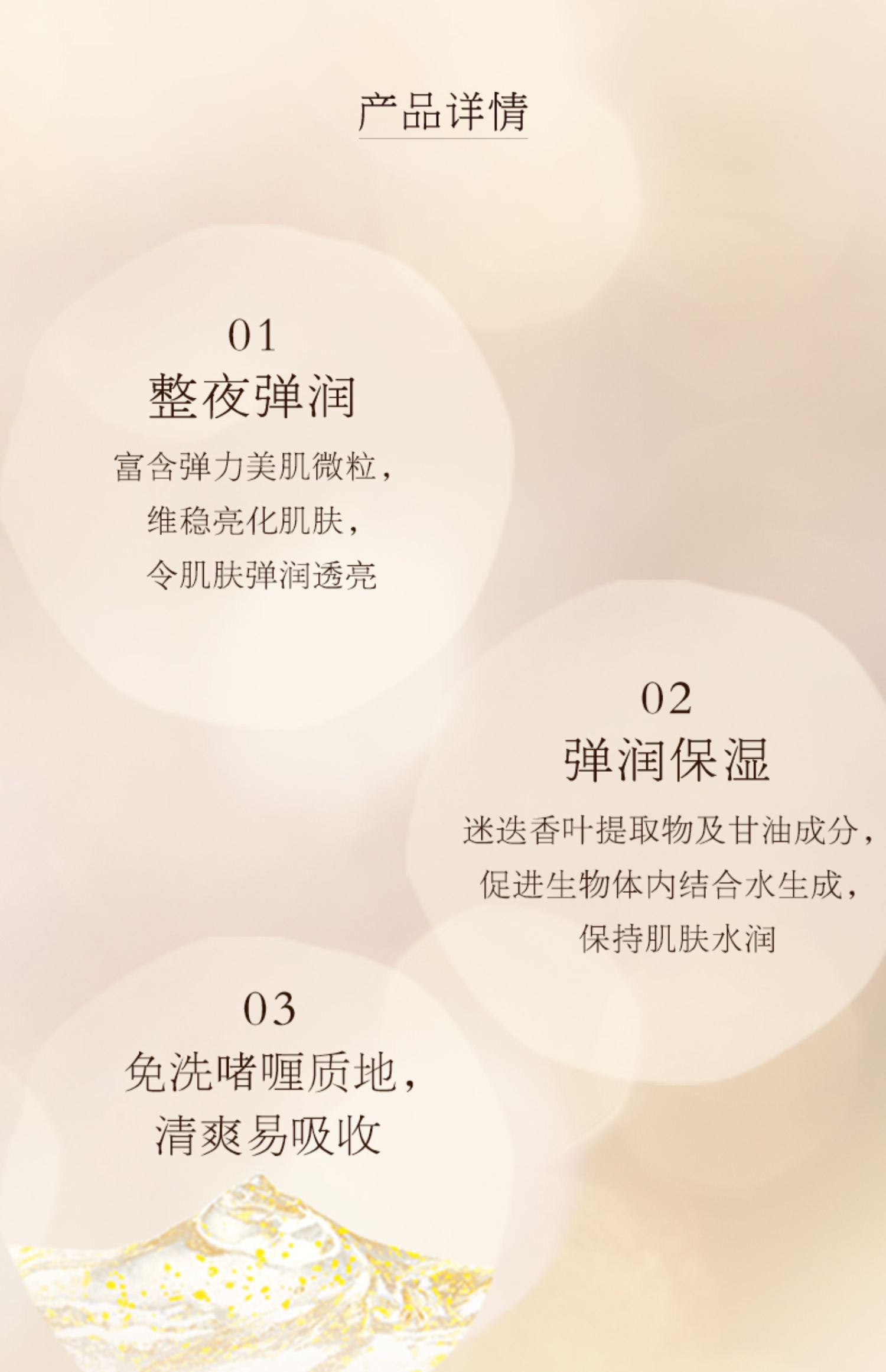 产品详情

01
整夜弹润

富含弹力美肌微粒，
维稳亮化肌肤，
令肌肤弹润透亮

02
弹润保湿

迷迭香叶提取物及甘油成分，
促进生物体内结合水生成，
保持肌肤水润

03
免洗啫喱质地，
清爽易吸收